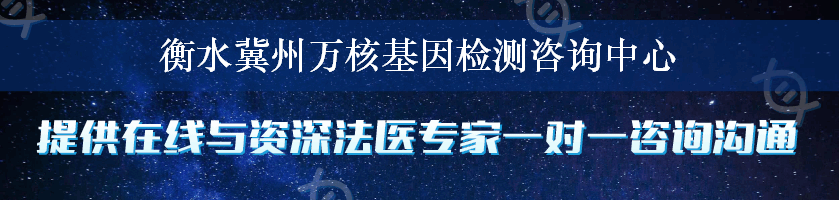 衡水冀州万核基因检测咨询中心

提供在线与资深法医专家一对一咨询沟通